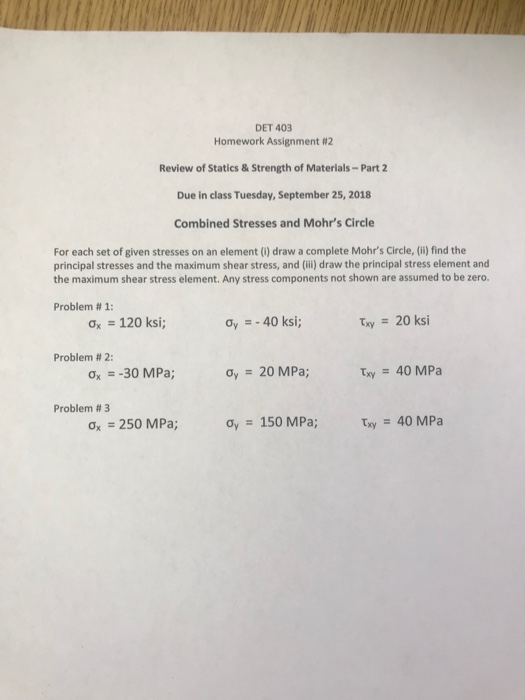 DET 403
Homework Assignment #2

Review of Statics & Strength of Materials – Part 2

Due in class Tuesday, September 25, 2018

Combined Stresses and Mohr's Circle

For each set of given stresses on an element (i) draw a complete Mohr's Circle, (ii) find the principal stresses and the maximum shear stress, and (iii) draw the principal stress element and the maximum shear stress element. Any stress components not shown are assumed to be zero.

Problem # 1:
$\sigma_x = 120$ ksi; $\sigma_y = -40$ ksi; $\tau_{xy} = 20$ ksi

Problem # 2:
$\sigma_x = -30$ MPa; $\sigma_y = 20$ MPa; $\tau_{xy} = 40$ MPa

Problem # 3
$\sigma_x = 250$ MPa; $\sigma_y = 150$ MPa; $\tau_{xy} = 40$ MPa